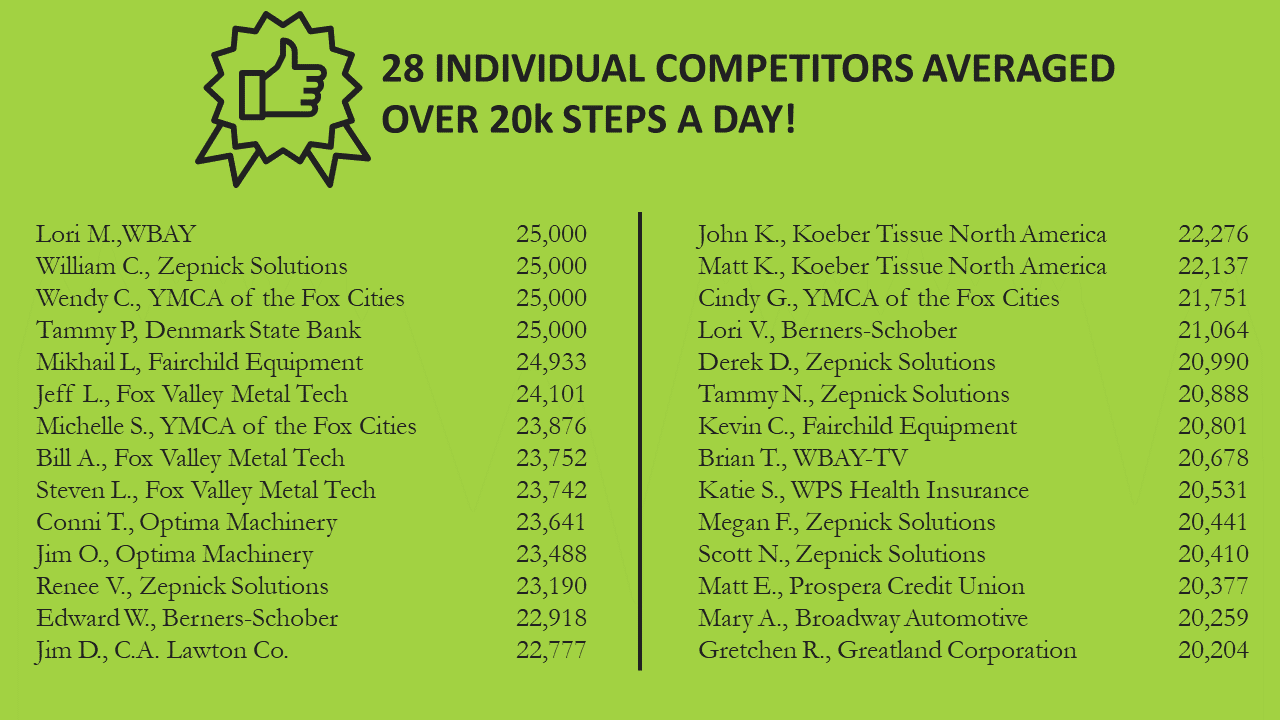 28 INDIVIDUAL COMPETITORS AVERAGED OVER 20k STEPS A DAY!

| | |
|---|---|
| Lori M.,WBAY | 25,000 |
| William C., Zepnick Solutions | 25,000 |
| Wendy C., YMCA of the Fox Cities | 25,000 |
| Tammy P, Denmark State Bank | 25,000 |
| Mikhail L, Fairchild Equipment | 24,933 |
| Jeff L., Fox Valley Metal Tech | 24,101 |
| Michelle S., YMCA of the Fox Cities | 23,876 |
| Bill A., Fox Valley Metal Tech | 23,752 |
| Steven L., Fox Valley Metal Tech | 23,742 |
| Conni T., Optima Machinery | 23,641 |
| Jim O., Optima Machinery | 23,488 |
| Renee V., Zepnick Solutions | 23,190 |
| Edward W., Berners-Schober | 22,918 |
| Jim D., C.A. Lawton Co. | 22,777 |

| | |
|---|---|
| John K., Koeber Tissue North America | 22,276 |
| Matt K., Koeber Tissue North America | 22,137 |
| Cindy G., YMCA of the Fox Cities | 21,751 |
| Lori V., Berners-Schober | 21,064 |
| Derek D., Zepnick Solutions | 20,990 |
| Tammy N., Zepnick Solutions | 20,888 |
| Kevin C., Fairchild Equipment | 20,801 |
| Brian T., WBAY-TV | 20,678 |
| Katie S., WPS Health Insurance | 20,531 |
| Megan F., Zepnick Solutions | 20,441 |
| Scott N., Zepnick Solutions | 20,410 |
| Matt E., Prospera Credit Union | 20,377 |
| Mary A., Broadway Automotive | 20,259 |
| Gretchen R., Greatland Corporation | 20,204 |